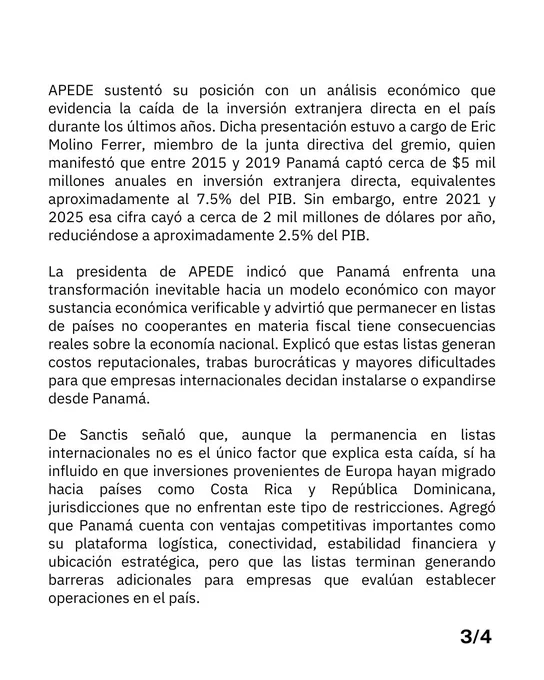 APEDE sustentó su posición con un análisis económico que evidencia la caída de la inversión extranjera directa en el país durante los últimos años. Dicha presentación estuvo a cargo de Eric Molino Ferrer, miembro de la junta directiva del gremio, quien manifestó que entre 2015 y 2019 Panamá captó cerca de \$5 mil millones anuales en inversión extranjera directa, equivalentes aproximadamente al 7.5% del PIB. Sin embargo, entre 2021 y 2025 esa cifra cayó a cerca de 2 mil millones de dólares por año, reduciéndose a aproximadamente 2.5% del PIB.

La presidenta de APEDE indicó que Panamá enfrenta una transformación inevitable hacia un modelo económico con mayor sustancia económica verificable y advirtió que permanecer en listas de países no cooperantes en materia fiscal tiene consecuencias reales sobre la economía nacional. Explicó que estas listas generan costos reputacionales, trabas burocráticas y mayores dificultades para que empresas internacionales decidan instalarse o expandirse desde Panamá.

De Sanctis señaló que, aunque la permanencia en listas internacionales no es el único factor que explica esta caída, sí ha influido en que inversiones provenientes de Europa hayan migrado hacia países como Costa Rica y República Dominicana, jurisdicciones que no enfrentan este tipo de restricciones. Agregó que Panamá cuenta con ventajas competitivas importantes como su plataforma logística, conectividad, estabilidad financiera y ubicación estratégica, pero que las listas terminan generando barreras adicionales para empresas que evalúan establecer operaciones en el país.

3/4